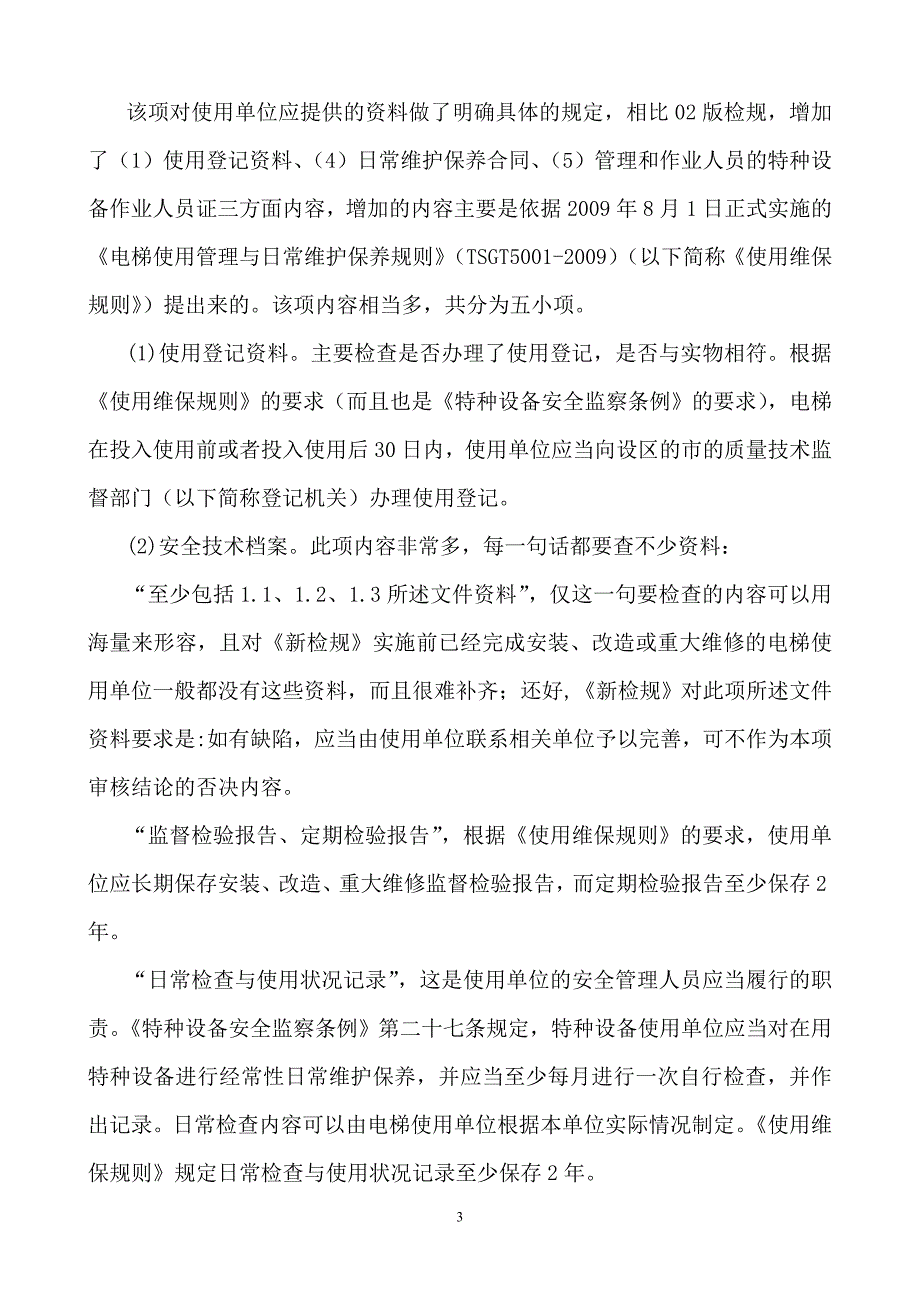 该项对使用单位应提供的资料做了明确具体的规定，相比 02 版检规，增加了（1）使用登记资料、（4）日常维护保养合同、（5）管理和作业人员的特种设备作业人员证三方面内容，增加的内容主要是依据 2009 年 8 月 1 日正式实施的《电梯使用管理与日常维护保养规则》（TSGT5001-2009）（以下简称《使用维保规则》）提出来的。该项内容相当多，共分为五小项。

⑴使用登记资料。主要检查是否办理了使用登记，是否与实物相符。根据《使用维保规则》的要求（而且也是《特种设备安全监察条例》的要求），电梯在投入使用前或者投入使用后 30 日内，使用单位应当向设区的市的质量技术监督部门（以下简称登记机关）办理使用登记。

⑵安全技术档案。此项内容非常多，每一句话都要查不少资料：

“至少包括 1.1、1.2、1.3 所述文件资料”，仅这一句要检查的内容可以用海量来形容，且对《新检规》实施前已经完成安装、改造或重大维修的电梯使用单位一般都没有这些资料，而且很难补齐；还好，《新检规》对此项所述文件资料要求是:如有缺陷，应当由使用单位联系相关单位予以完善，可不作为本项审核结论的否决内容。

“监督检验报告、定期检验报告”，根据《使用维保规则》的要求，使用单位应长期保存安装、改造、重大维修监督检验报告，而定期检验报告至少保存 2 年。

“日常检查与使用状况记录”，这是使用单位的安全管理人员应当履行的职责。《特种设备安全监察条例》第二十七条规定，特种设备使用单位应当对在用特种设备进行经常性日常维护保养，并应当至少每月进行一次自行检查，并作出记录。日常检查内容可以由电梯使用单位根据本单位实际情况制定。《使用维保规则》规定日常检查与使用状况记录至少保存 2 年。

3